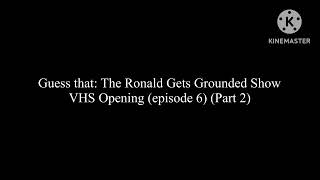 K
KINEMASTER

Guess that: The Ronald Gets Grounded Show VHS Opening (episode 6) (Part 2)